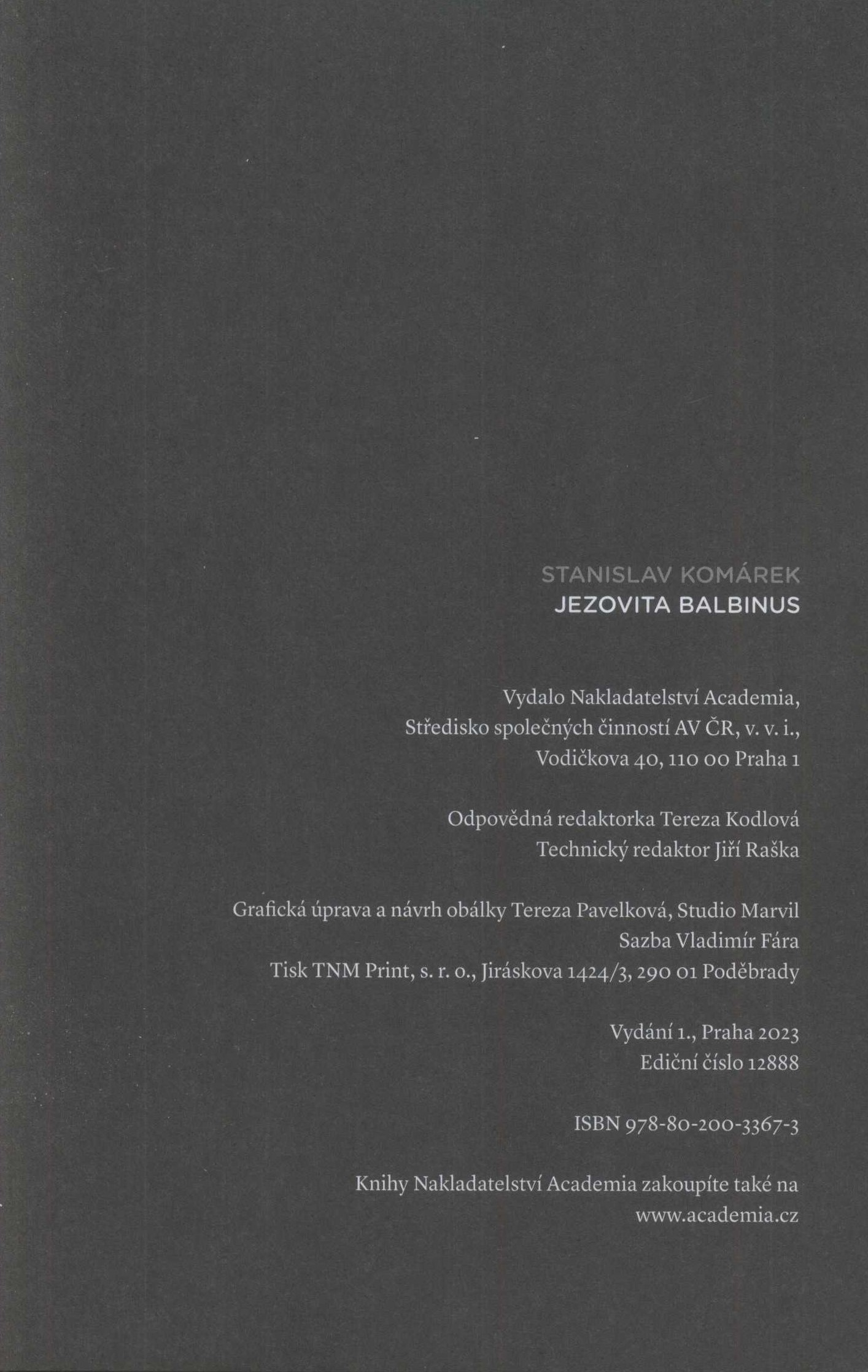 STANISLAV KOMÁREK
JEZOVITA BALBINUS

Vydalo Nakladatelství Academia,
Středisko společných činností AV ČR, v. v. i.,
Vodičkova 40, 110 00 Praha 1

Odpovědná redaktorka Tereza Kodlová
Technický redaktor Jiří Raška

Grafická úprava a návrh obálky Tereza Pavelková, Studio Marvil
Sazba Vladimír Fára
Tisk TNM Print, s. r. o., Jiráskova 1424/3, 290 01 Poděbrady

Vydání 1., Praha 2023
Ediční číslo 12888

ISBN 978-80-200-3367-3

Knihy Nakladatelství Academia zakoupíte také na
www.academia.cz